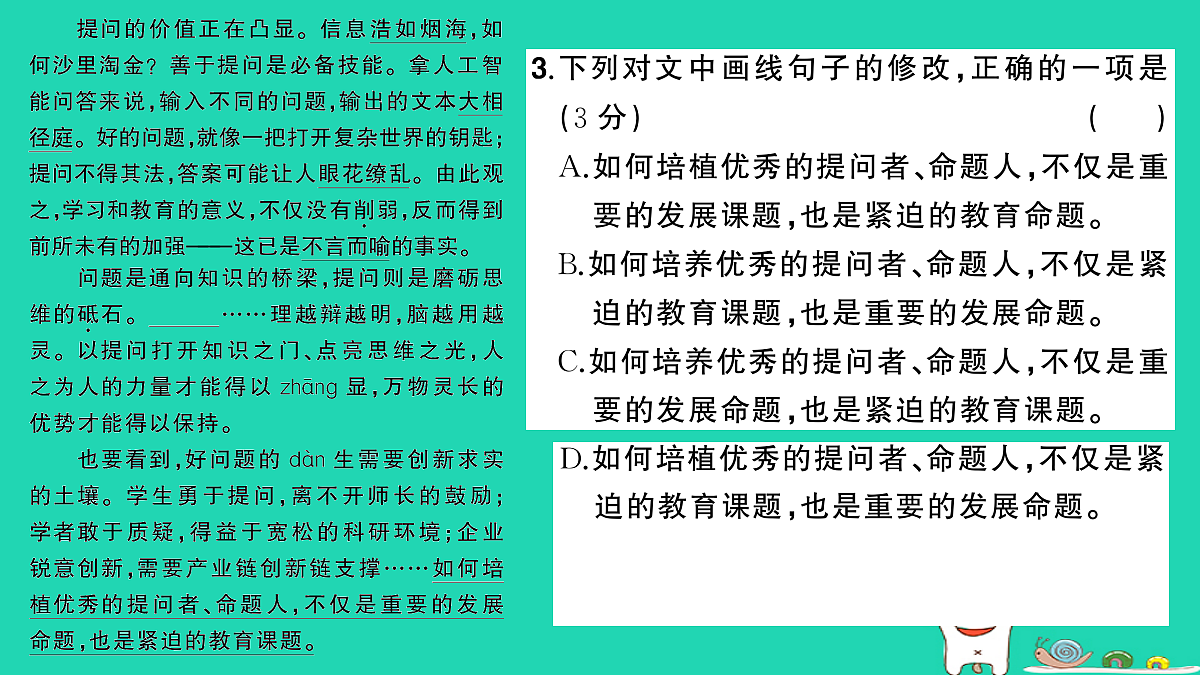 提问的价值正在凸显。信息浩如烟海，如何沙里淘金？善于提问是必备技能。拿人工智能问答来说，输入不同的问题，输出的文本大相径庭。好的问题，就像一把打开复杂世界的钥匙；提问不得其法，答案可能让人眼花缭乱。由此观之，学习和教育的意义，不仅没有削弱，反而得到前所未有的加强——这已是不言而喻的事实。

问题是通向知识的桥梁，提问则是磨砺思维的砥石。______……理越辩越明，脑越用越灵。以提问打开知识之门、点亮思维之光，人之为人的力量才能得以 zhāng 显，万物灵长的优势才能得以保持。

也要看到，好问题的 dàn 生需要创新求实的土壤。学生勇于提问，离不开师长的鼓励；学者敢于质疑，得益于宽松的科研环境；企业锐意创新，需要产业链创新链支撑……如何培植优秀的提问者、命题人，不仅是重要的发展命题，也是紧迫的教育课题。

3.下列对文中画线句子的修改，正确的一项是（3 分） （ ）

A.如何培植优秀的提问者、命题人，不仅是重要的发展课题，也是紧迫的教育命题。

B.如何培养优秀的提问者、命题人，不仅是紧迫的教育课题，也是重要的发展命题。

C.如何培养优秀的提问者、命题人，不仅是重要的发展命题，也是紧迫的教育课题。

D.如何培植优秀的提问者、命题人，不仅是紧迫的教育课题，也是重要的发展命题。